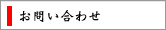 お問い合わせ